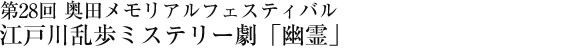 第28回 奥田メモリアルフェスティバル
江戸川乱歩ミステリー劇「幽霊」